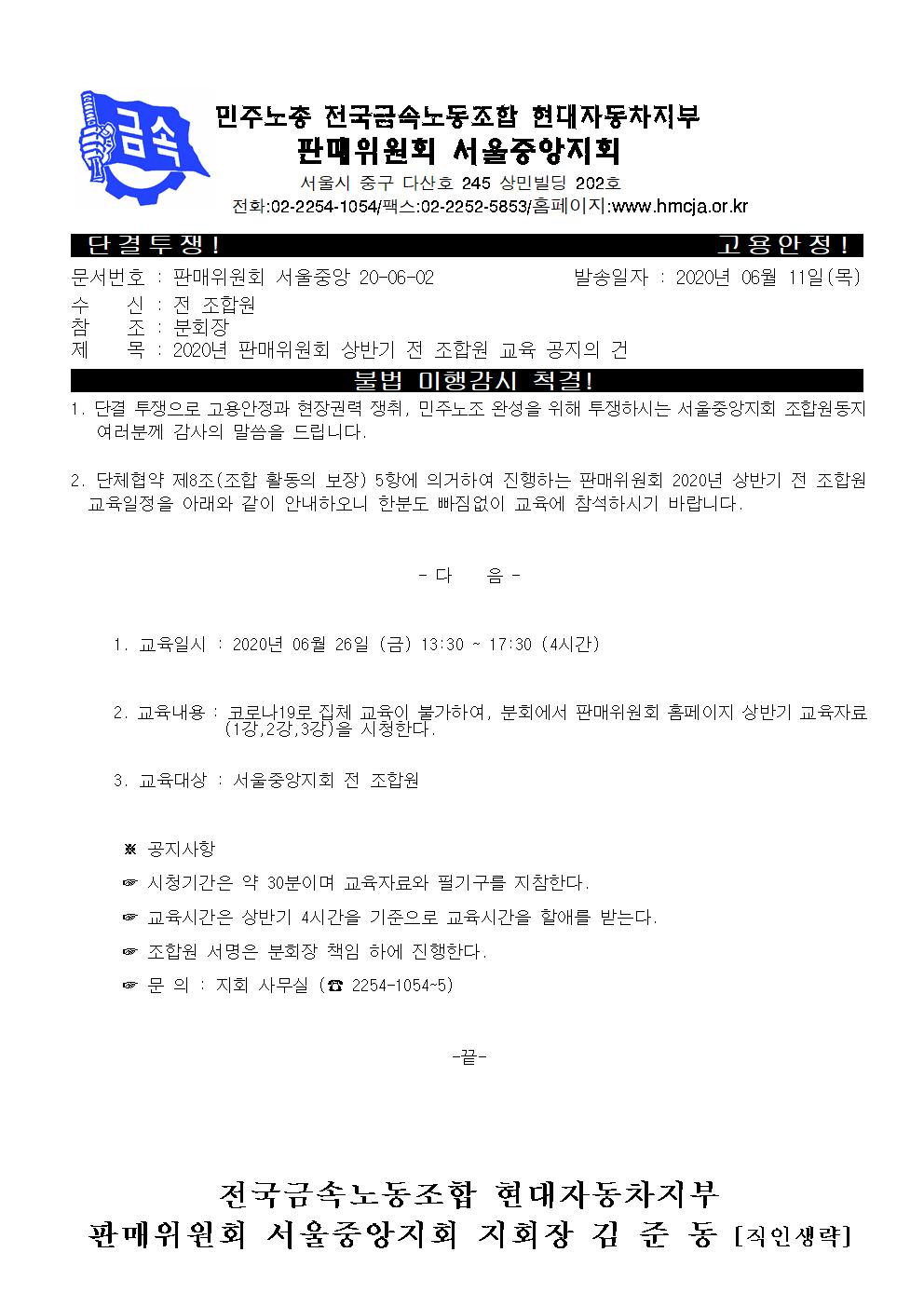 금속

민주노총 전국금속노동조합 현대자동차지부
판매위원회 서울중앙지회
서울시 중구 다산호 245 상민빌딩 202호
전화:02-2254-1054/팩스:02-2252-5853/홈페이지:www.hmcja.or.kr

단결투쟁! 고용안정!

문서번호 : 판매위원회 서울중앙 20-06-02 발송일자 : 2020년 06월 11일(목)
수 신 : 전 조합원
참 조 : 분회장
제 목 : 2020년 판매위원회 상반기 전 조합원 교육 공지의 건

불법 미행감시 척결!

1. 단결 투쟁으로 고용안정과 현장권력 쟁취, 민주노조 완성을 위해 투쟁하시는 서울중앙지회 조합원동지 여러분께 감사의 말씀을 드립니다.

2. 단체협약 제8조(조합 활동의 보장) 5항에 의거하여 진행하는 판매위원회 2020년 상반기 전 조합원 교육일정을 아래와 같이 안내하오니 한분도 빠짐없이 교육에 참석하시기 바랍니다.

- 다 음 -

1. 교육일시 : 2020년 06월 26일 (금) 13:30 ~ 17:30 (4시간)

2. 교육내용 : 코로나19로 집체 교육이 불가하여, 분회에서 판매위원회 홈페이지 상반기 교육자료 (1강,2강,3강)을 시청한다.

3. 교육대상 : 서울중앙지회 전 조합원

※ 공지사항
☞ 시청기간은 약 30분이며 교육자료와 필기구를 지참한다.
☞ 교육시간은 상반기 4시간을 기준으로 교육시간을 할애를 받는다.
☞ 조합원 서명은 분회장 책임 하에 진행한다.
☞ 문 의 : 지회 사무실 (☎ 2254-1054~5)

-끝-

전국금속노동조합 현대자동차지부
판매위원회 서울중앙지회 지회장 김 준 동 [직인생략]